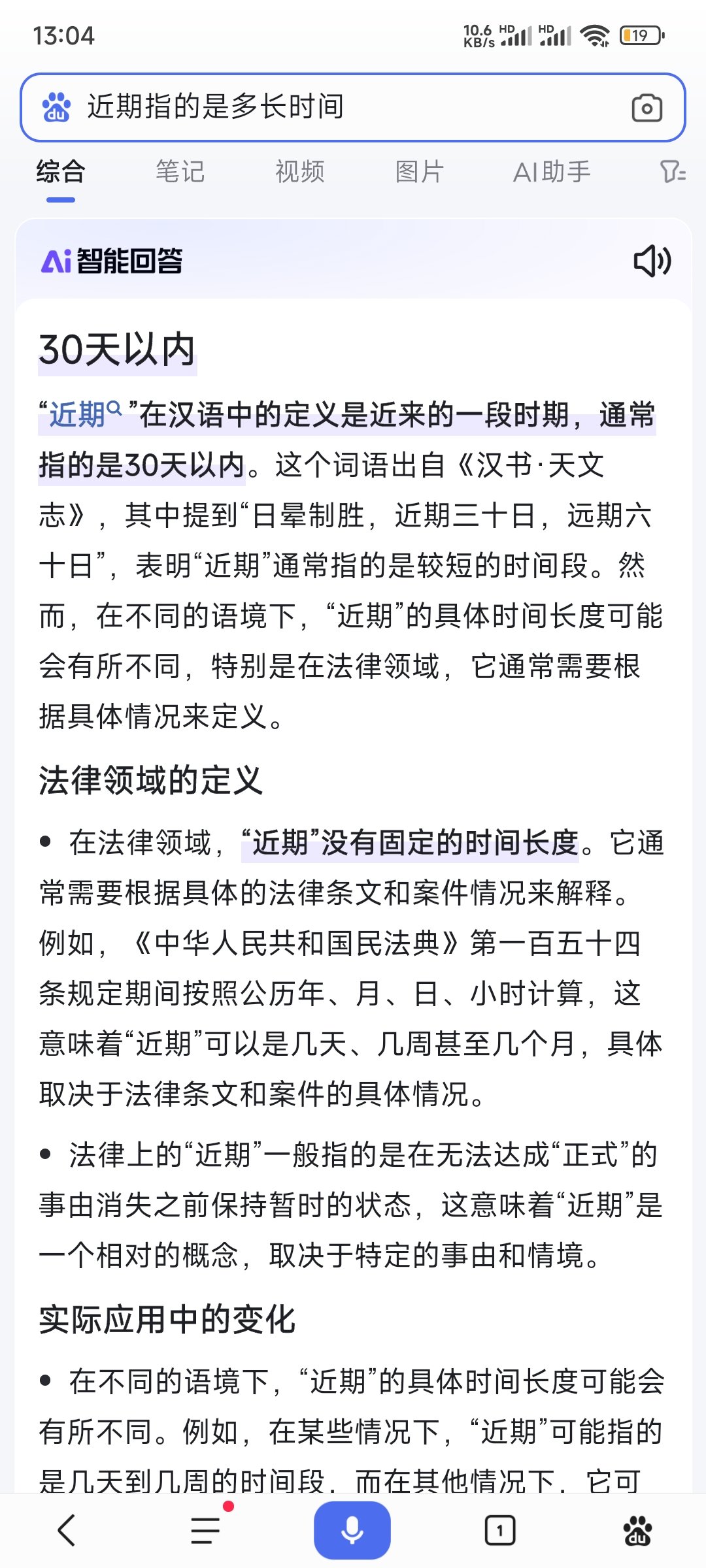 13:04

10.6 KB/s HD HD 19

近期指的是多长时间

综合 笔记 视频 图片 AI助手

Ai 智能回答

30天以内

“近期”在汉语中的定义是近来的一段时期，通常指的是30天以内。这个词语出自《汉书·天文志》，其中提到“日晕制胜，近期三十日，远期六十日”，表明“近期”通常指的是较短的时间段。然而，在不同的语境下，“近期”的具体时间长度可能会有所不同，特别是在法律领域，它通常需要根据具体情况来定义。

法律领域的定义

• 在法律领域，“近期”没有固定的时间长度。它通常需要根据具体的法律条文和案件情况来解释。例如，《中华人民共和国民法典》第一百五十四条规定期间按照公历年、月、日、小时计算，这意味着“近期”可以是几天、几周甚至几个月，具体取决于法律条文和案件的具体情况。

• 法律上的“近期”一般指的是在无法达成“正式”的事由消失之前保持暂时的状态，这意味着“近期”是一个相对的概念，取决于特定的事由和情境。

实际应用中的变化

• 在不同的语境下，“近期”的具体时间长度可能会有所不同。例如，在某些情况下，“近期”可能指的是几天到几周的时间段，而在其他情况下，它可

1